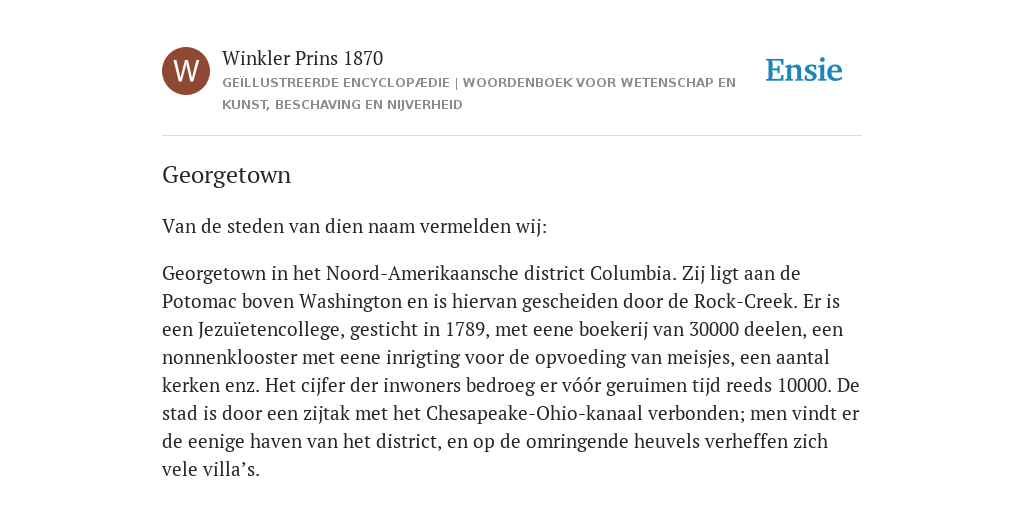 W

Winkler Prins 1870

GEÏLLUSTREERDE ENCYCLOPÆDIE | WOORDENBOEK VOOR WETENSCHAP EN KUNST, BESCHAVING EN NIJVERHEID

Ensie

Georgetown

Van de steden van dien naam vermelden wij:

Georgetown in het Noord-Amerikaansche district Columbia. Zij ligt aan de Potomac boven Washington en is hiervan gescheiden door de Rock-Creek. Er is een Jezuïetencollege, gesticht in 1789, met eene boekerij van 30000 deelen, een nonnenklooster met eene inrigting voor de opvoeding van meisjes, een aantal kerken enz. Het cijfer der inwoners bedroeg er vóór geruimen tijd reeds 10000. De stad is door een zijtak met het Chesapeake-Ohio-kanaal verbonden; men vindt er de eenige haven van het district, en op de omringende heuvels verheffen zich vele villa’s.